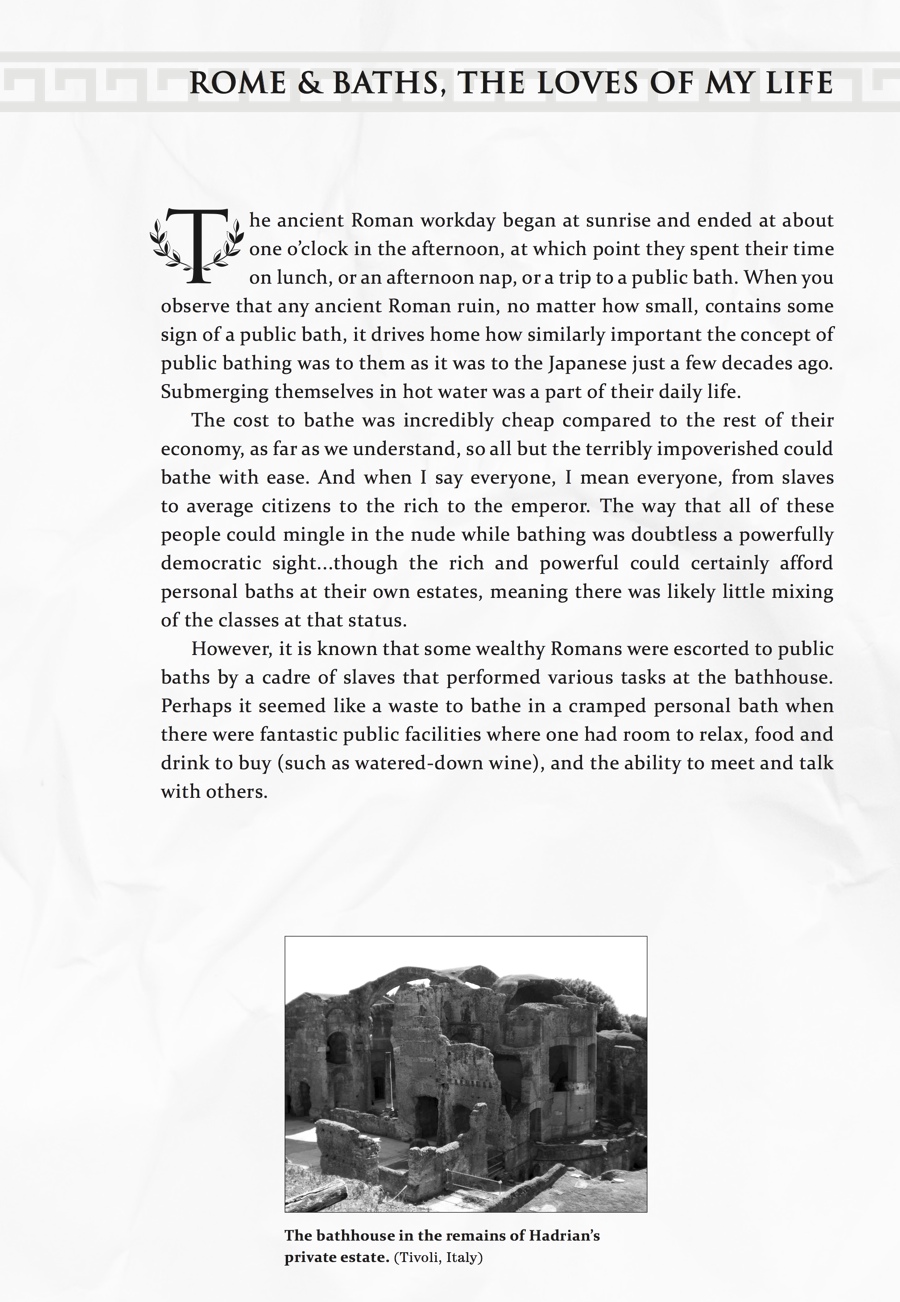 ROME & BATHS, THE LOVES OF MY LIFE

The ancient Roman workday began at sunrise and ended at about one o'clock in the afternoon, at which point they spent their time on lunch, or an afternoon nap, or a trip to a public bath. When you observe that any ancient Roman ruin, no matter how small, contains some sign of a public bath, it drives home how similarly important the concept of public bathing was to them as it was to the Japanese just a few decades ago. Submerging themselves in hot water was a part of their daily life.

The cost to bathe was incredibly cheap compared to the rest of their economy, as far as we understand, so all but the terribly impoverished could bathe with ease. And when I say everyone, I mean everyone, from slaves to average citizens to the rich to the emperor. The way that all of these people could mingle in the nude while bathing was doubtless a powerfully democratic sight...though the rich and powerful could certainly afford personal baths at their own estates, meaning there was likely little mixing of the classes at that status.

However, it is known that some wealthy Romans were escorted to public baths by a cadre of slaves that performed various tasks at the bathhouse. Perhaps it seemed like a waste to bathe in a cramped personal bath when there were fantastic public facilities where one had room to relax, food and drink to buy (such as watered-down wine), and the ability to meet and talk with others.

The bathhouse in the remains of Hadrian's private estate. (Tivoli, Italy)